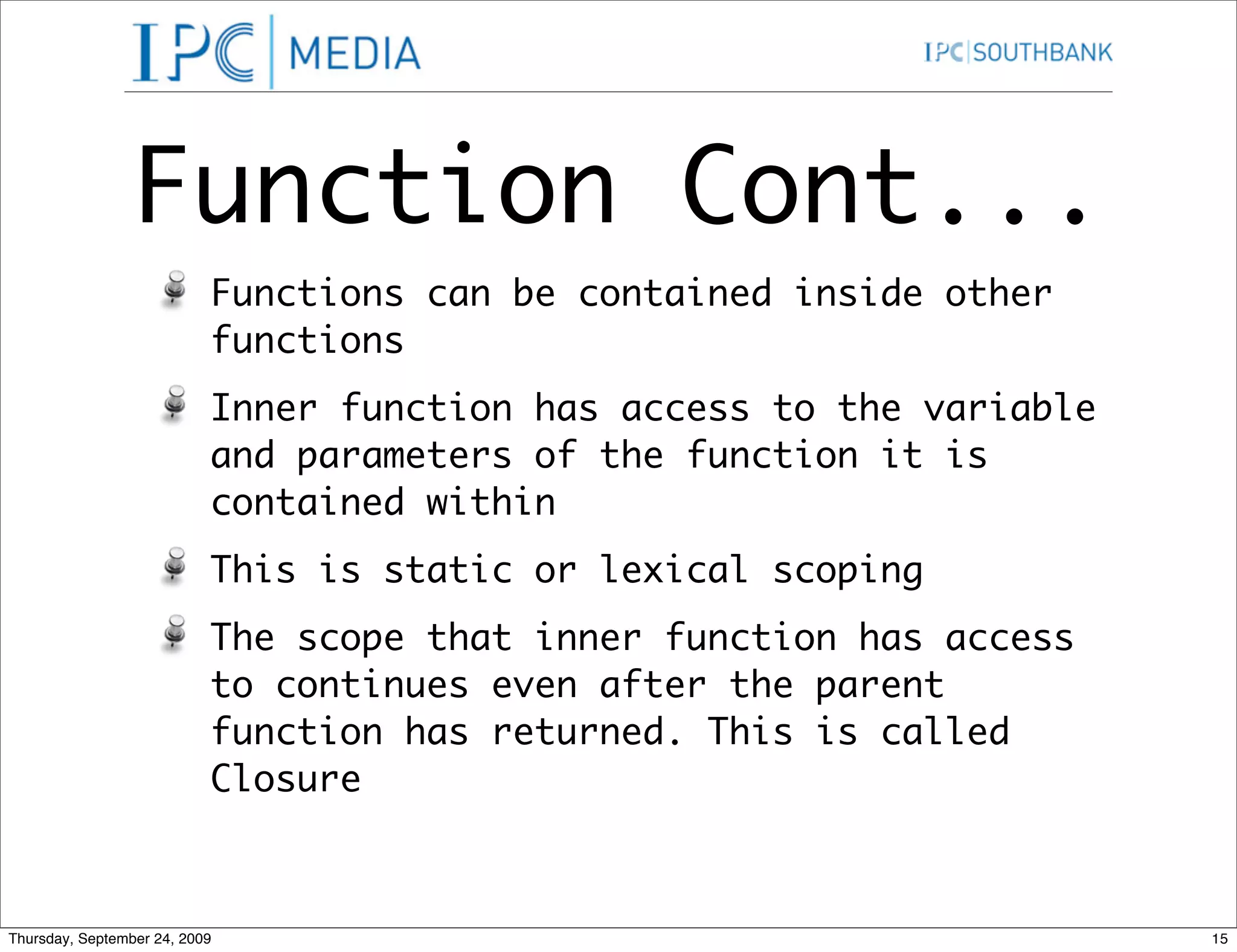 IPC | MEDIA

IPC | SOUTHBANK

Function Cont...

Functions can be contained inside other functions

Inner function has access to the variable and parameters of the function it is contained within

This is static or lexical scoping

The scope that inner function has access to continues even after the parent function has returned. This is called Closure

Thursday, September 24, 2009

15